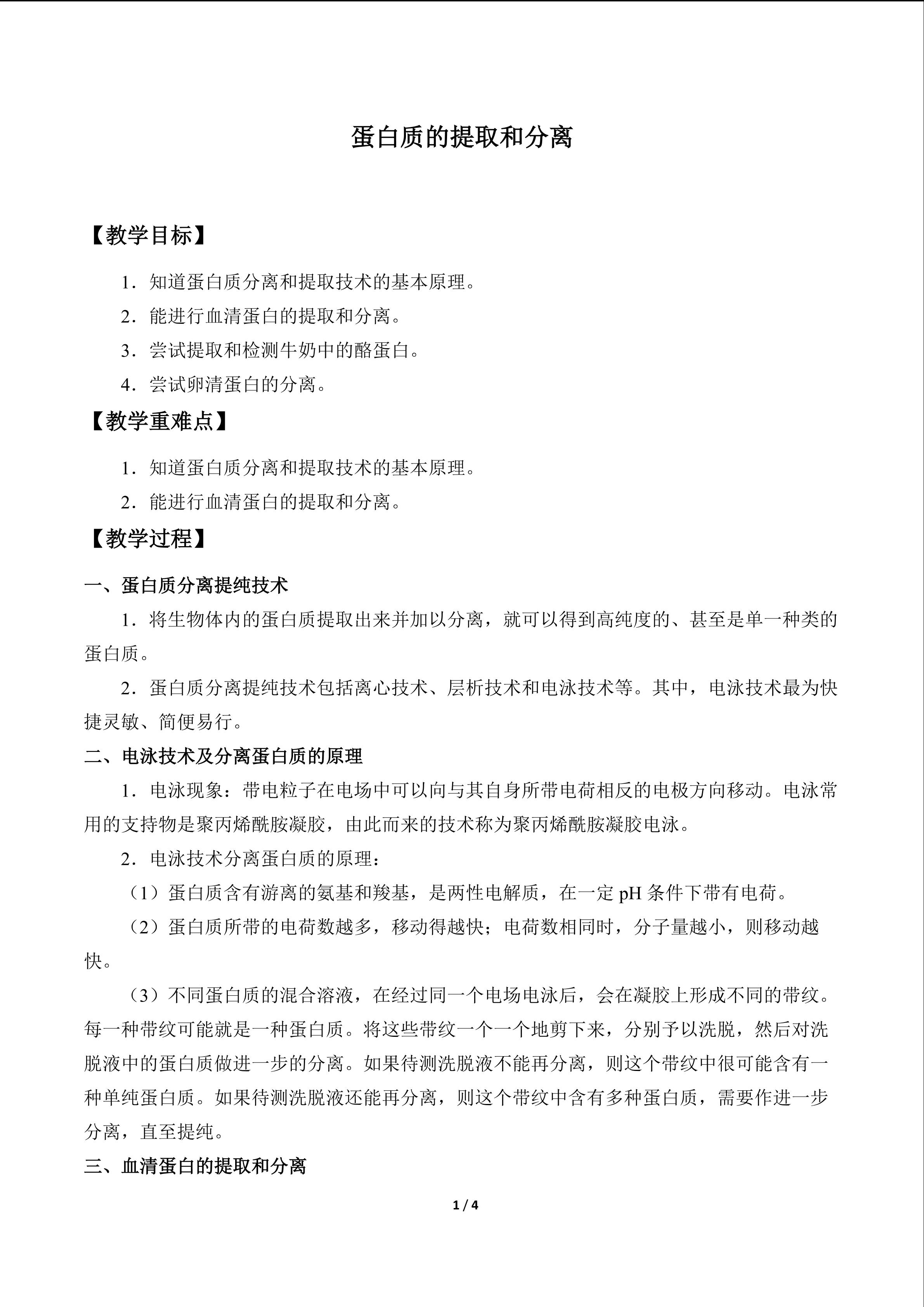 蛋白质的提取和分离

【教学目标】

1．知道蛋白质分离和提取技术的基本原理。

2．能进行血清蛋白的提取和分离。

3．尝试提取和检测牛奶中的酪蛋白。

4．尝试卵清蛋白的分离。

【教学重难点】

1．知道蛋白质分离和提取技术的基本原理。

2．能进行血清蛋白的提取和分离。

【教学过程】

一、蛋白质分离提纯技术

1．将生物体内的蛋白质提取出来并加以分离，就可以得到高纯度的、甚至是单一种类的蛋白质。

2．蛋白质分离提纯技术包括离心技术、层析技术和电泳技术等。其中，电泳技术最为快捷灵敏、简便易行。

二、电泳技术及分离蛋白质的原理

1．电泳现象：带电粒子在电场中可以向与其自身所带电荷相反的电极方向移动。电泳常用的支持物是聚丙烯酰胺凝胶，由此而来的技术称为聚丙烯酰胺凝胶电泳。

2．电泳技术分离蛋白质的原理：

（1）蛋白质含有游离的氨基和羧基，是两性电解质，在一定 pH 条件下带有电荷。

（2）蛋白质所带的电荷数越多，移动得越快；电荷数相同时，分子量越小，则移动越快。

（3）不同蛋白质的混合溶液，在经过同一个电场电泳后，会在凝胶上形成不同的带纹。每一种带纹可能就是一种蛋白质。将这些带纹一个一个地剪下来，分别予以洗脱，然后对洗脱液中的蛋白质做进一步的分离。如果待测洗脱液不能再分离，则这个带纹中很可能含有一种单纯蛋白质。如果待测洗脱液还能再分离，则这个带纹中含有多种蛋白质，需要作进一步分离，直至提纯。

三、血清蛋白的提取和分离

1 / 4